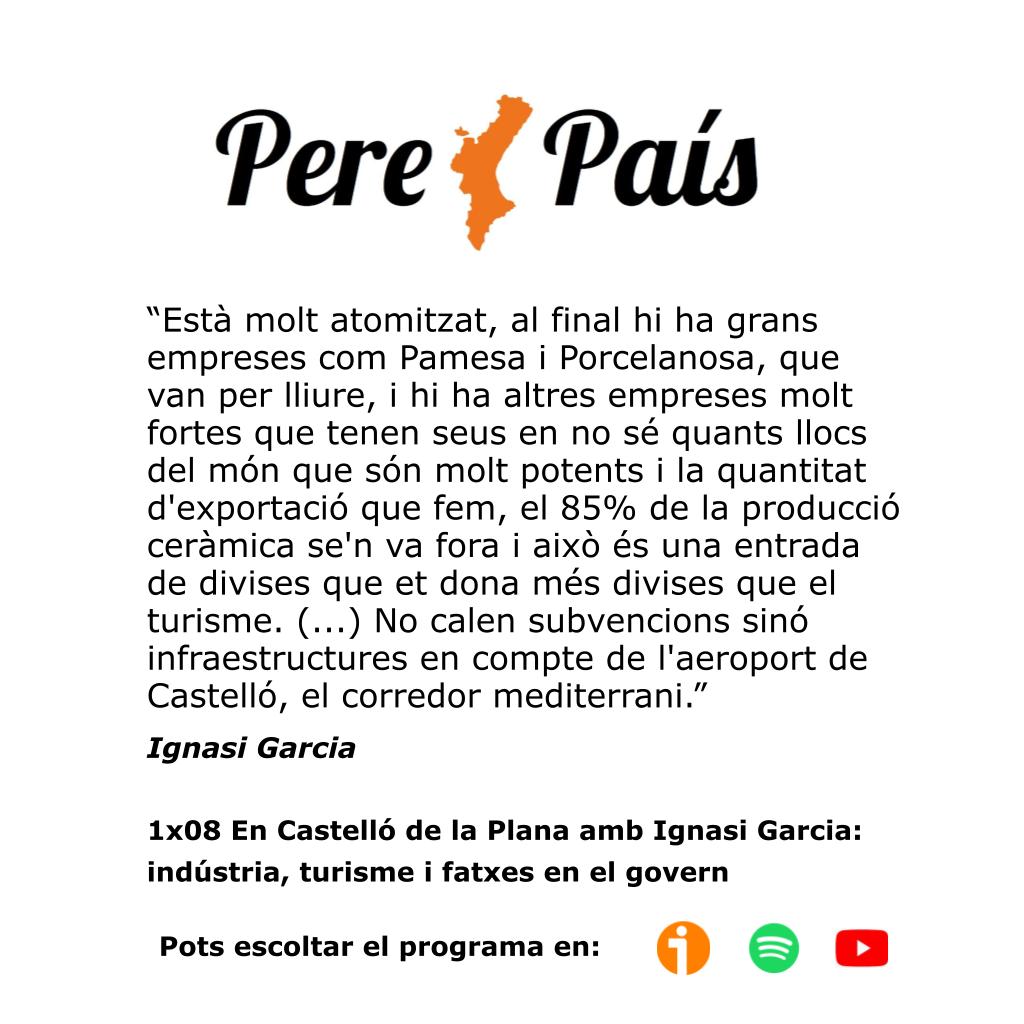 Pere País

“Està molt atomitzat, al final hi ha grans empreses com Pamesa i Porcelanosa, que van per lliure, i hi ha altres empreses molt fortes que tenen seus en no sé quants llocs del món que són molt potents i la quantitat d'exportació que fem, el 85% de la producció ceràmica se'n va fora i això és una entrada de divises que et dona més divises que el turisme. (...) No calen subvencions sinó infraestructures en compte de l'aeroport de Castelló, el corredor mediterrani.”

Ignasi Garcia

1x08 En Castelló de la Plana amb Ignasi Garcia: indústria, turisme i fatxes en el govern

Pots escoltar el programa en: